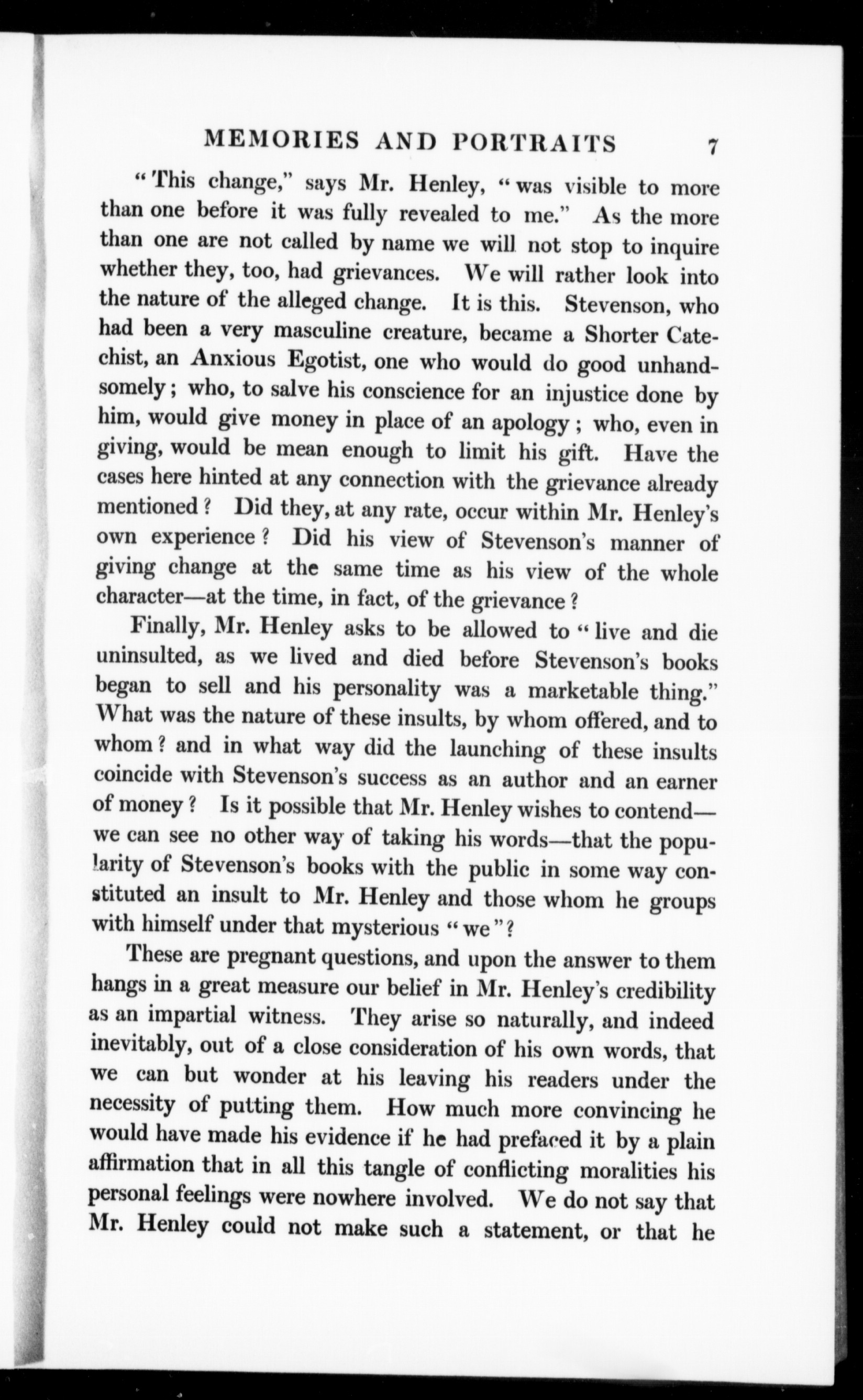 MEMORIES AND PORTRAITS 7

"This change," says Mr. Henley, "was visible to more than one before it was fully revealed to me." As the more than one are not called by name we will not stop to inquire whether they, too, had grievances. We will rather look into the nature of the alleged change. It is this. Stevenson, who had been a very masculine creature, became a Shorter Catechist, an Anxious Egotist, one who would do good unhandsomely; who, to salve his conscience for an injustice done by him, would give money in place of an apology; who, even in giving, would be mean enough to limit his gift. Have the cases here hinted at any connection with the grievance already mentioned? Did they, at any rate, occur within Mr. Henley's own experience? Did his view of Stevenson's manner of giving change at the same time as his view of the whole character—at the time, in fact, of the grievance?

Finally, Mr. Henley asks to be allowed to "live and die uninsulted, as we lived and died before Stevenson's books began to sell and his personality was a marketable thing." What was the nature of these insults, by whom offered, and to whom? and in what way did the launching of these insults coincide with Stevenson's success as an author and an earner of money? Is it possible that Mr. Henley wishes to contend—we can see no other way of taking his words—that the popularity of Stevenson's books with the public in some way constituted an insult to Mr. Henley and those whom he groups with himself under that mysterious "we"?

These are pregnant questions, and upon the answer to them hangs in a great measure our belief in Mr. Henley's credibility as an impartial witness. They arise so naturally, and indeed inevitably, out of a close consideration of his own words, that we can but wonder at his leaving his readers under the necessity of putting them. How much more convincing he would have made his evidence if he had prefaced it by a plain affirmation that in all this tangle of conflicting moralities his personal feelings were nowhere involved. We do not say that Mr. Henley could not make such a statement, or that he